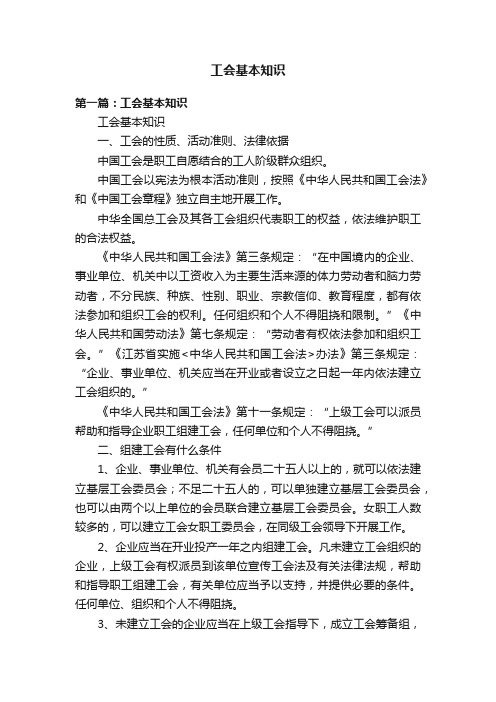 工会基本知识

第一篇：工会基本知识

工会基本知识

一、工会的性质、活动准则、法律依据

中国工会是职工自愿结合的工人阶级群众组织。

中国工会以宪法为根本活动准则，按照《中华人民共和国工会法》和《中国工会章程》独立自主地开展工作。

中华全国总工会及其各工会组织代表职工的权益，依法维护职工的合法权益。

《中华人民共和国工会法》第三条规定：“在中国境内的企业、事业单位、机关中以工资收入为主要生活来源的体力劳动者和脑力劳动者，不分民族、种族、性别、职业、宗教信仰、教育程度，都有依法参加和组织工会的权利。任何组织和个人不得阻挠和限制。”《中华人民共和国劳动法》第七条规定：“劳动者有权依法参加和组织工会。”《江苏省实施<中华人民共和国工会法>办法》第三条规定：“企业、事业单位、机关应当在开业或者设立之日起一年内依法建立工会组织的。”

《中华人民共和国工会法》第十一条规定：“上级工会可以派员帮助和指导企业职工组建工会，任何单位和个人不得阻挠。”

二、组建工会有什么条件

1、企业、事业单位、机关有会员二十五人以上的，就可以依法建立基层工会委员会；不足二十五人的，可以单独建立基层工会委员会，也可以由两个以上单位的会员联合建立基层工会委员会。女职工人数较多的，可以建立工会女职工委员会，在同级工会领导下开展工作。

2、企业应当在开业投产一年之内组建工会。凡未建立工会组织的企业，上级工会有权派员到该单位宣传工会法及有关法律法规，帮助和指导职工组建工会，有关单位应当予以支持，并提供必要的条件。任何单位、组织和个人不得阻挠。

3、未建立工会的企业应当在上级工会指导下，成立工会筹备组，